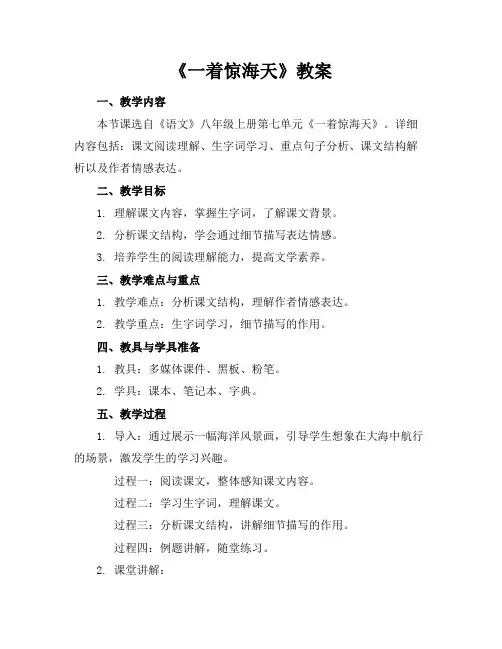 《一着惊海天》教案

一、教学内容

本节课选自《语文》八年级上册第七单元《一着惊海天》。详细内容包括：课文阅读理解、生字词学习、重点句子分析、课文结构解析以及作者情感表达。

二、教学目标

1. 理解课文内容，掌握生字词，了解课文背景。

2. 分析课文结构，学会通过细节描写表达情感。

3. 培养学生的阅读理解能力，提高文学素养。

三、教学难点与重点

1. 教学难点：分析课文结构，理解作者情感表达。

2. 教学重点：生字词学习，细节描写的作用。

四、教具与学具准备

1. 教具：多媒体课件、黑板、粉笔。

2. 学具：课本、笔记本、字典。

五、教学过程

1. 导入：通过展示一幅海洋风景画，引导学生想象在大海中航行的场景，激发学生的学习兴趣。

过程一：阅读课文，整体感知课文内容。

过程二：学习生字词，理解课文。

过程三：分析课文结构，讲解细节描写的作用。

过程四：例题讲解，随堂练习。

2. 课堂讲解：